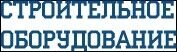 СТРОИТЕЛЬНОЕ ОБОРУДОВАНИЕ